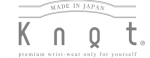 MADE IN JAPAN

Knot®

premium wrist-wear only for yourself